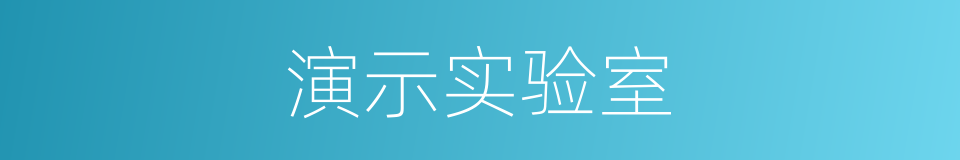 演示实验室